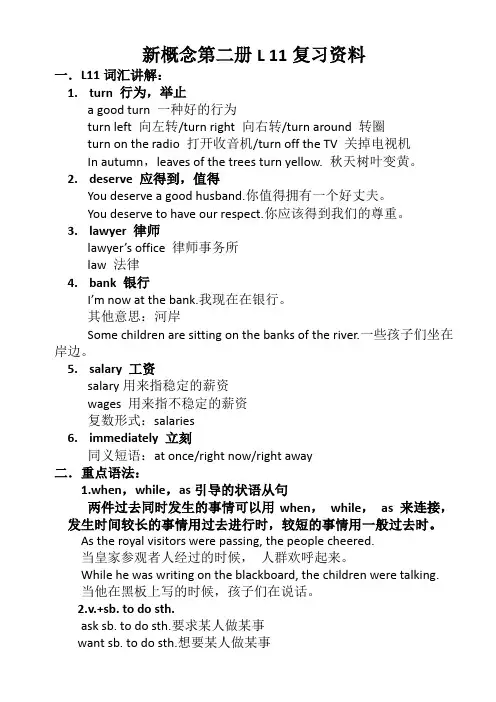 新概念第二册 L 11 复习资料

一．L11 词汇讲解：

1. turn 行为，举止

a good turn 一种好的行为

turn left 向左转/turn right 向右转/turn around 转圈

turn on the radio 打开收音机/turn off the TV 关掉电视机

In autumn，leaves of the trees turn yellow. 秋天树叶变黄。

2. deserve 应得到，值得

You deserve a good husband.你值得拥有一个好丈夫。

You deserve to have our respect.你应该得到我们的尊重。

3. lawyer 律师

lawyer's office 律师事务所

law 法律

4. bank 银行

I'm now at the bank.我现在在银行。

其他意思：河岸

Some children are sitting on the banks of the river.一些孩子们坐在岸边。

5. salary 工资

salary 用来指稳定的薪资

wages 用来指不稳定的薪资

复数形式：salaries

6. immediately 立刻

同义短语：at once/right now/right away

二．重点语法：

1.when，while，as 引导的状语从句

两件过去同时发生的事情可以用 when， while， as 来连接，发生时间较长的事情用过去进行时，较短的事情用一般过去时。

As the royal visitors were passing, the people cheered.

当皇家参观者人经过的时候， 人群欢呼起来。

While he was writing on the blackboard, the children were talking.

当他在黑板上写的时候，孩子们在说话。

2.v.+sb. to do sth.

ask sb. to do sth.要求某人做某事

want sb. to do sth.想要某人做某事